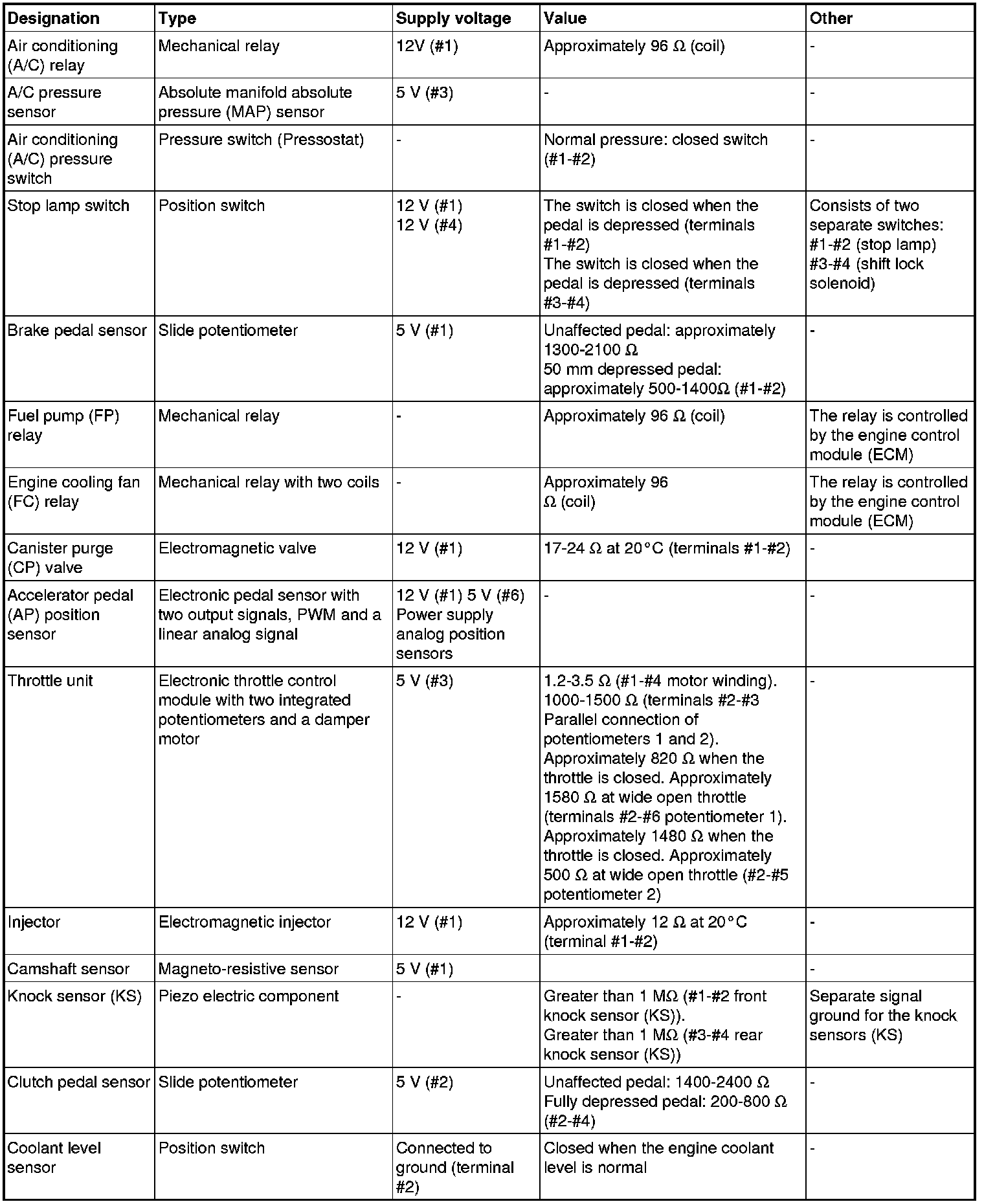 | Designation | Type | Supply voltage | Value | Other |
|---|---|---|---|---|
| Air conditioning (A/C) relay | Mechanical relay | 12V (#1) | Approximately 96 Ω (coil) | - |
| A/C pressure sensor | Absolute manifold absolute pressure (MAP) sensor | 5 V (#3) | - | - |
| Air conditioning (A/C) pressure switch | Pressure switch (Pressostat) | - | Normal pressure: closed switch (#1-#2) | - |
| Stop lamp switch | Position switch | 12 V (#1) 12 V (#4) | The switch is closed when the pedal is depressed (terminals #1-#2) The switch is closed when the pedal is depressed (terminals #3-#4) | Consists of two separate switches: #1-#2 (stop lamp) #3-#4 (shift lock solenoid) |
| Brake pedal sensor | Slide potentiometer | 5 V (#1) | Unaffected pedal: approximately 1300-2100 Ω 50 mm depressed pedal: approximately 500-1400Ω (#1-#2) | - |
| Fuel pump (FP) relay | Mechanical relay | - | Approximately 96 Ω (coil) | The relay is controlled by the engine control module (ECM) |
| Engine cooling fan (FC) relay | Mechanical relay with two coils | - | Approximately 96 Ω (coil) | The relay is controlled by the engine control module (ECM) |
| Canister purge (CP) valve | Electromagnetic valve | 12 V (#1) | 17-24 Ω at 20°C (terminals #1-#2) | - |
| Accelerator pedal (AP) position sensor | Electronic pedal sensor with two output signals, PWM and a linear analog signal | 12 V (#1) 5 V (#6) Power supply analog position sensors | - | - |
| Throttle unit | Electronic throttle control module with two integrated potentiometers and a damper motor | 5 V (#3) | 1.2-3.5 Ω (#1-#4 motor winding). 1000-1500 Ω (terminals #2-#3 Parallel connection of potentiometers 1 and 2). Approximately 820 Ω when the throttle is closed. Approximately 1580 Ω at wide open throttle (terminals #2-#6 potentiometer 1). Approximately 1480 Ω when the throttle is closed. Approximately 500 Ω at wide open throttle (#2-#5 potentiometer 2) | - |
| Injector | Electromagnetic injector | 12 V (#1) | Approximately 12 Ω at 20°C (terminal #1-#2) | - |
| Camshaft sensor | Magneto-resistive sensor | 5 V (#1) | | - |
| Knock sensor (KS) | Piezo electric component | - | Greater than 1 MΩ (#1-#2 front knock sensor (KS)). Greater than 1 MΩ (#3-#4 rear knock sensor (KS)) | Separate signal ground for the knock sensors (KS) |
| Clutch pedal sensor | Slide potentiometer | 5 V (#2) | Unaffected pedal: 1400-2400 Ω Fully depressed pedal: 200-800 Ω (#2-#4) | - |
| Coolant level sensor | Position switch | Connected to ground (terminal #2) | Closed when the engine coolant level is normal | - |